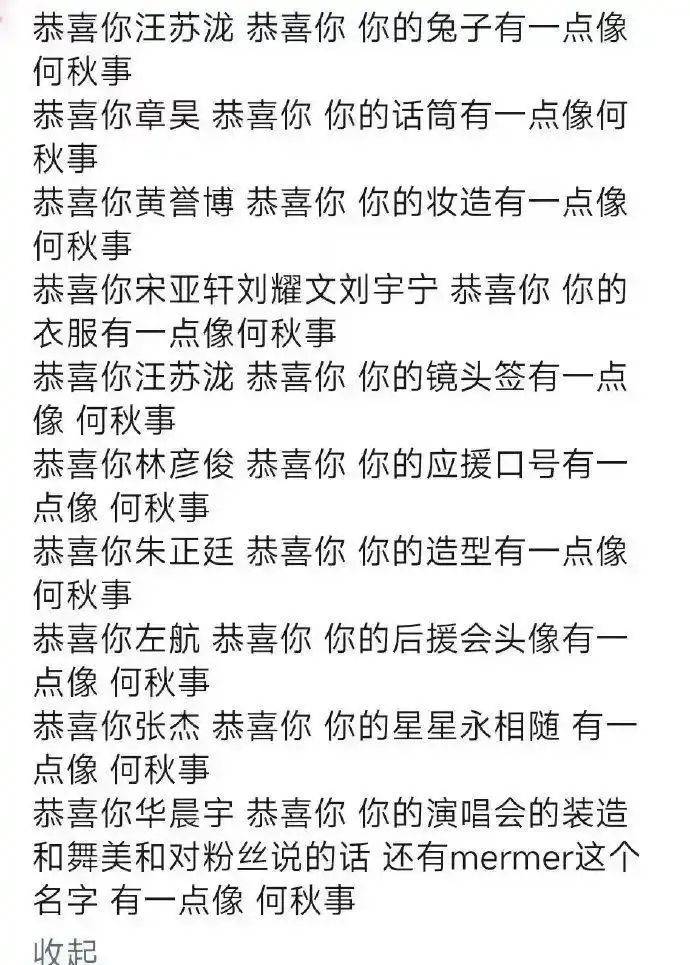 恭喜你汪苏泷 恭喜你 你的兔子有一点像何秋事
恭喜你章昊 恭喜你 你的话筒有一点像何秋事
恭喜你黄誉博 恭喜你 你的妆造有一点像何秋事
恭喜你宋亚轩刘耀文刘宇宁 恭喜你 你的衣服有一点像何秋事
恭喜你汪苏泷 恭喜你 你的镜头签有一点像 何秋事
恭喜你林彦俊 恭喜你 你的应援口号有一点像 何秋事
恭喜你朱正廷 恭喜你 你的造型有一点像何秋事
恭喜你左航 恭喜你 你的后援会头像有一点像 何秋事
恭喜你张杰 恭喜你 你的星星永相随 有一点像 何秋事
恭喜你华晨宇 恭喜你 你的演唱会的装造和舞美和对粉丝说的话 还有mermer这个名字 有一点像 何秋事
收起